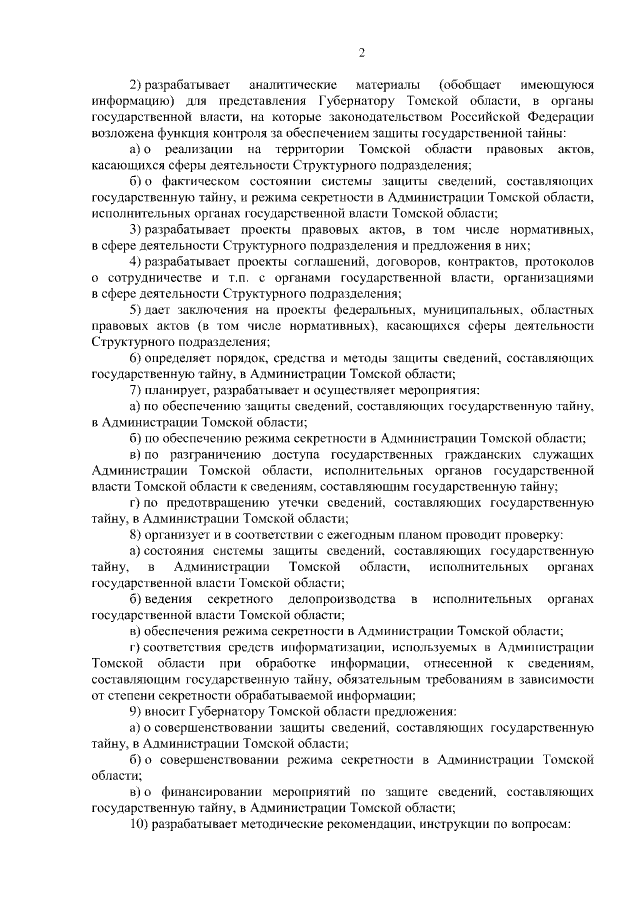 2

2) разрабатывает аналитические материалы (обобщает имеющуюся информацию) для представления Губернатору Томской области, в органы государственной власти, на которые законодательством Российской Федерации возложена функция контроля за обеспечением защиты государственной тайны:

а) о реализации на территории Томской области правовых актов, касающихся сферы деятельности Структурного подразделения;

б) о фактическом состоянии системы защиты сведений, составляющих государственную тайну, и режима секретности в Администрации Томской области, исполнительных органах государственной власти Томской области;

3) разрабатывает проекты правовых актов, в том числе нормативных, в сфере деятельности Структурного подразделения и предложения в них;

4) разрабатывает проекты соглашений, договоров, контрактов, протоколов о сотрудничестве и т.п. с органами государственной власти, организациями в сфере деятельности Структурного подразделения;

5) дает заключения на проекты федеральных, муниципальных, областных правовых актов (в том числе нормативных), касающихся сферы деятельности Структурного подразделения;

6) определяет порядок, средства и методы защиты сведений, составляющих государственную тайну, в Администрации Томской области;

7) планирует, разрабатывает и осуществляет мероприятия:

а) по обеспечению защиты сведений, составляющих государственную тайну, в Администрации Томской области;

б) по обеспечению режима секретности в Администрации Томской области;

в) по разграничению доступа государственных гражданских служащих Администрации Томской области, исполнительных органов государственной власти Томской области к сведениям, составляющим государственную тайну;

г) по предотвращению утечки сведений, составляющих государственную тайну, в Администрации Томской области;

8) организует и в соответствии с ежегодным планом проводит проверку:

а) состояния системы защиты сведений, составляющих государственную тайну, в Администрации Томской области, исполнительных органах государственной власти Томской области;

б) ведения секретного делопроизводства в исполнительных органах государственной власти Томской области;

в) обеспечения режима секретности в Администрации Томской области;

г) соответствия средств информатизации, используемых в Администрации Томской области при обработке информации, отнесенной к сведениям, составляющим государственную тайну, обязательным требованиям в зависимости от степени секретности обрабатываемой информации;

9) вносит Губернатору Томской области предложения:

а) о совершенствовании защиты сведений, составляющих государственную тайну, в Администрации Томской области;

б) о совершенствовании режима секретности в Администрации Томской области;

в) о финансировании мероприятий по защите сведений, составляющих государственную тайну, в Администрации Томской области;

10) разрабатывает методические рекомендации, инструкции по вопросам: